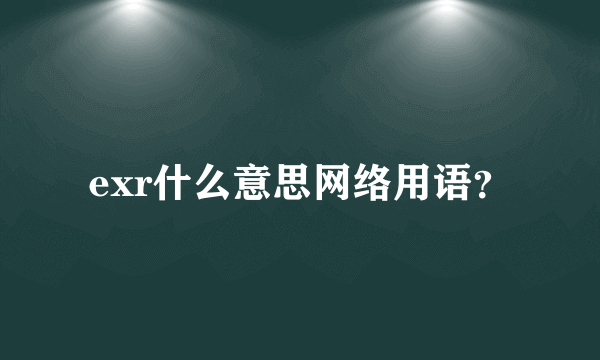 exr什么意思网络用语?